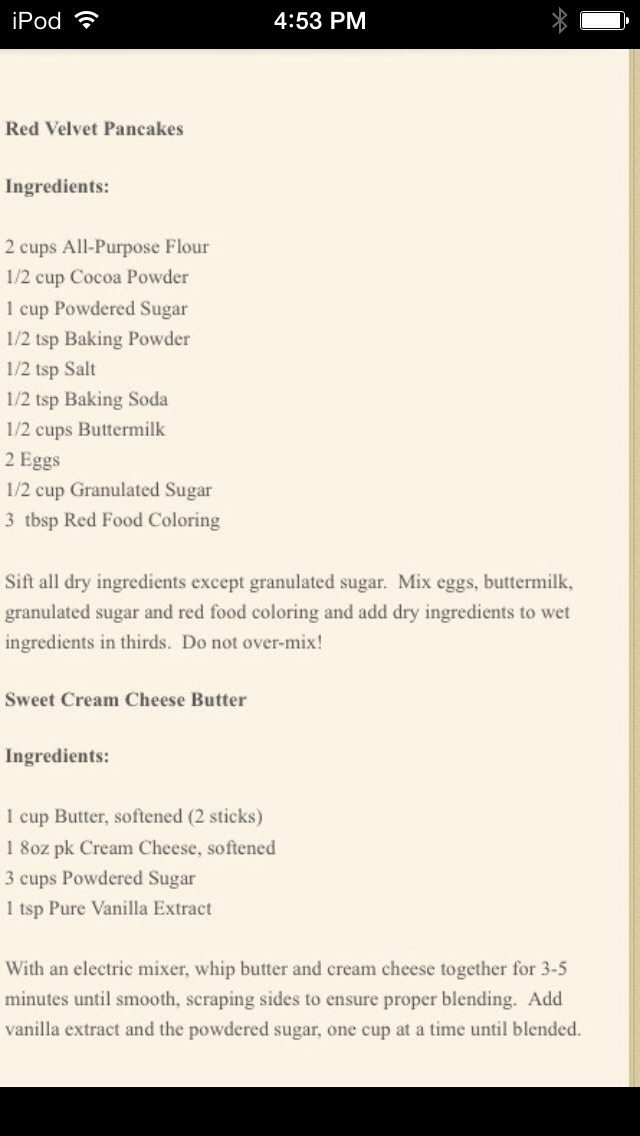 iPod 4:53 PM

Red Velvet Pancakes

Ingredients:

2 cups All-Purpose Flour
1/2 cup Cocoa Powder
1 cup Powdered Sugar
1/2 tsp Baking Powder
1/2 tsp Salt
1/2 tsp Baking Soda
1/2 cups Buttermilk
2 Eggs
1/2 cup Granulated Sugar
3 tbsp Red Food Coloring

Sift all dry ingredients except granulated sugar. Mix eggs, buttermilk, granulated sugar and red food coloring and add dry ingredients to wet ingredients in thirds. Do not over-mix!

Sweet Cream Cheese Butter

Ingredients:

1 cup Butter, softened (2 sticks)
1 8oz pk Cream Cheese, softened
3 cups Powdered Sugar
1 tsp Pure Vanilla Extract

With an electric mixer, whip butter and cream cheese together for 3-5 minutes until smooth, scraping sides to ensure proper blending. Add vanilla extract and the powdered sugar, one cup at a time until blended.